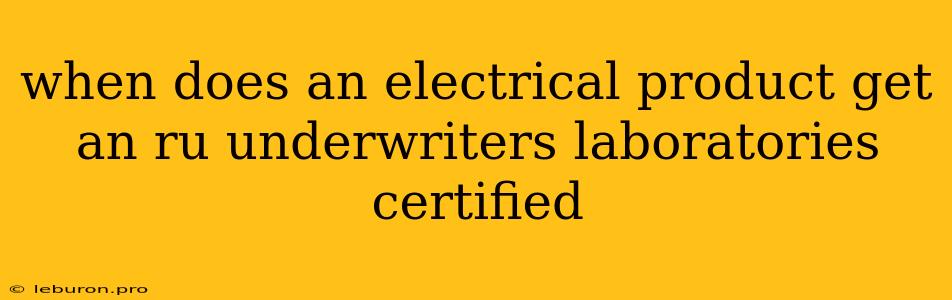 when does an electrical product get an ru underwriters laboratories certified

© leburon.pro